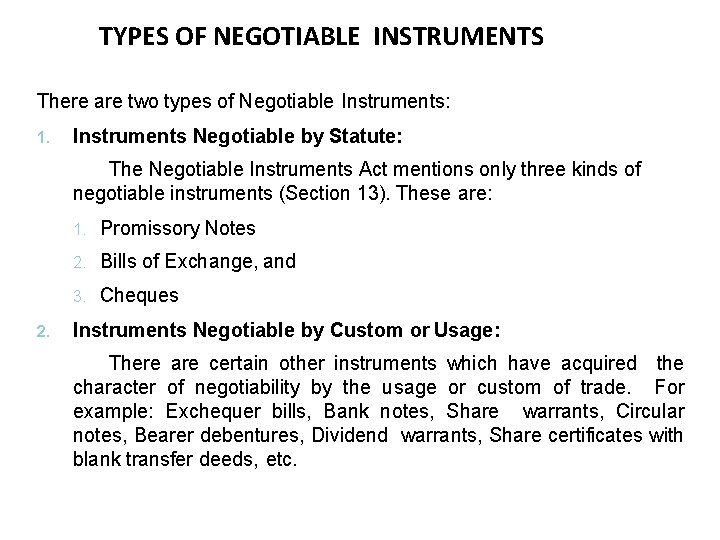 TYPES OF NEGOTIABLE INSTRUMENTS

There are two types of Negotiable Instruments:

1. Instruments Negotiable by Statute:

The Negotiable Instruments Act mentions only three kinds of negotiable instruments (Section 13). These are:

1. Promissory Notes
2. Bills of Exchange, and
3. Cheques

2. Instruments Negotiable by Custom or Usage:

There are certain other instruments which have acquired the character of negotiability by the usage or custom of trade. For example: Exchequer bills, Bank notes, Share warrants, Circular notes, Bearer debentures, Dividend warrants, Share certificates with blank transfer deeds, etc.